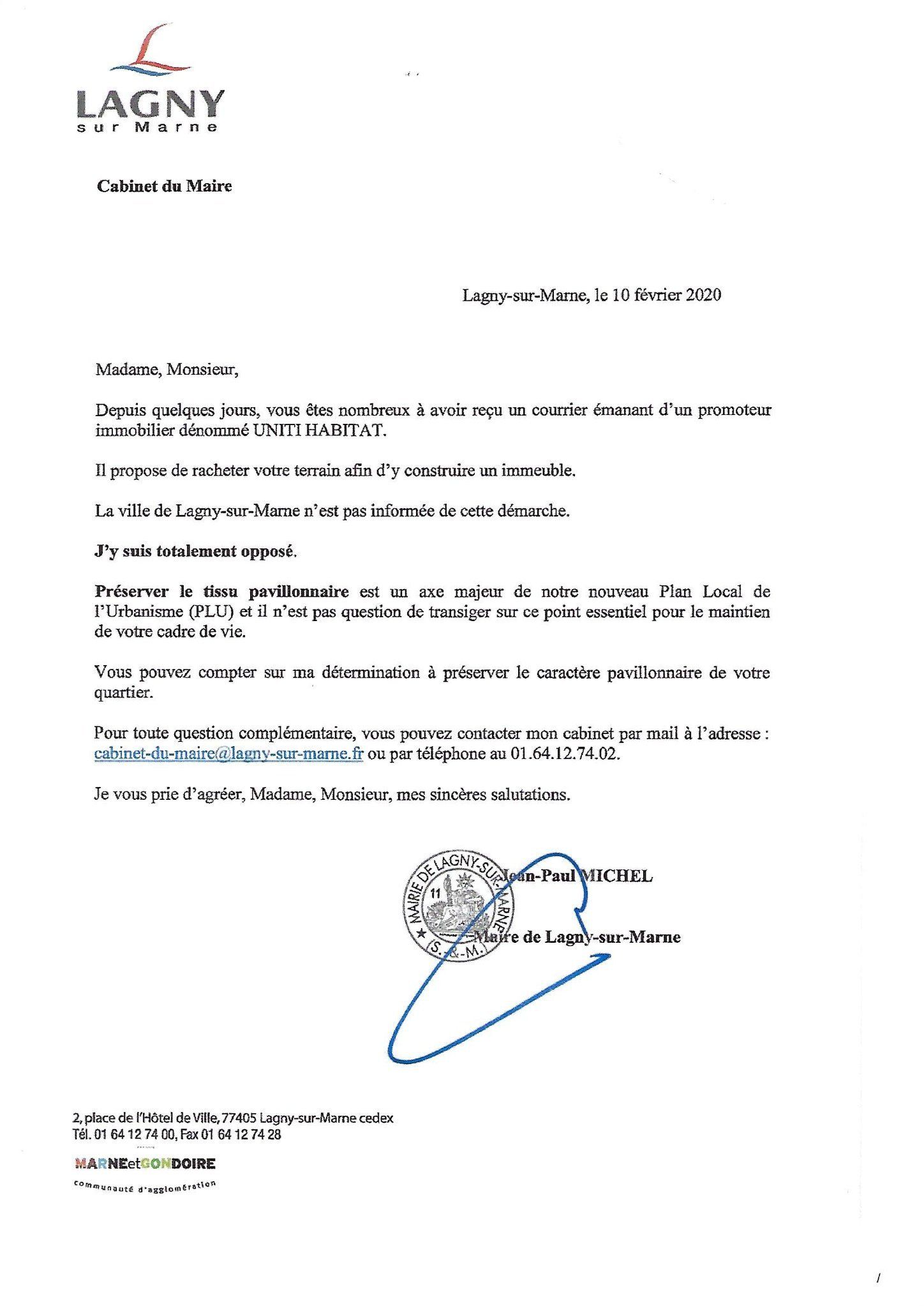 LAGNY
sur Marne

Cabinet du Maire

Lagny-sur-Marne, le 10 février 2020

Madame, Monsieur,

Depuis quelques jours, vous êtes nombreux à avoir reçu un courrier émanant d'un promoteur immobilier dénommé UNITI HABITAT.

Il propose de racheter votre terrain afin d'y construire un immeuble.

La ville de Lagny-sur-Marne n'est pas informée de cette démarche.

J'y suis totalement opposé.

Préserver le tissu pavillonnaire est un axe majeur de notre nouveau Plan Local de l'Urbanisme (PLU) et il n'est pas question de transiger sur ce point essentiel pour le maintien de votre cadre de vie.

Vous pouvez compter sur ma détermination à préserver le caractère pavillonnaire de votre quartier.

Pour toute question complémentaire, vous pouvez contacter mon cabinet par mail à l'adresse : cabinet-du-maire@lagny-sur-marne.fr ou par téléphone au 01.64.12.74.02.

Je vous prie d'agréer, Madame, Monsieur, mes sincères salutations.

MAIRIE DE LAGNY-SUR-MARNE
11
(S.-&-M.)

Jean-Paul MICHEL

Maire de Lagny-sur-Marne

2, place de l'Hôtel de Ville, 77405 Lagny-sur-Marne cedex
Tél. 01 64 12 74 00, Fax 01 64 12 74 28

MARNEetGONDOIRE
communauté d'agglomération